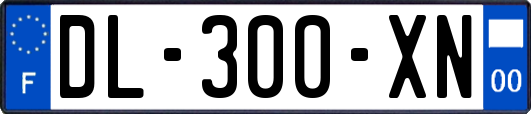 F
DL-300-XN
00